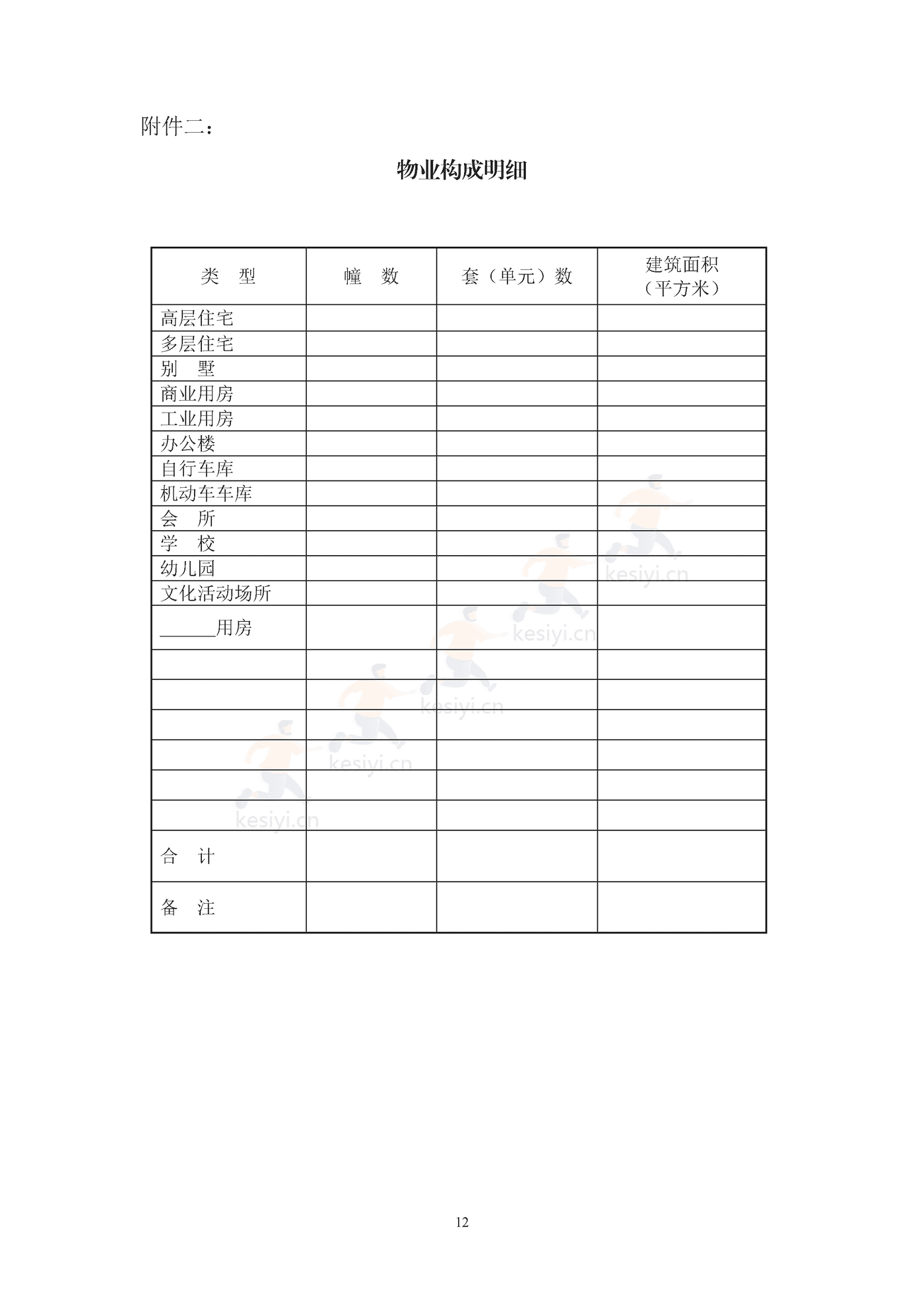 附件二：

物业构成明细

| 类　型 | 幢　数 | 套（单元）数 | 建筑面积（平方米） |
|---|---|---|---|
| 高层住宅 | | | |
| 多层住宅 | | | |
| 别　墅 | | | |
| 商业用房 | | | |
| 工业用房 | | | |
| 办公楼 | | | |
| 自行车库 | | | |
| 机动车车库 | | | |
| 会　所 | | | |
| 学　校 | | | |
| 幼儿园 | | | |
| 文化活动场所 | | | |
| ______用房 | | | |
| | | | |
| | | | |
| | | | |
| | | | |
| | | | |
| | | | |
| 合　计 | | | |
| 备　注 | | | |

kesiyi.cn kesiyi.cn kesiyi.cn kesiyi.cn kesiyi.cn

12